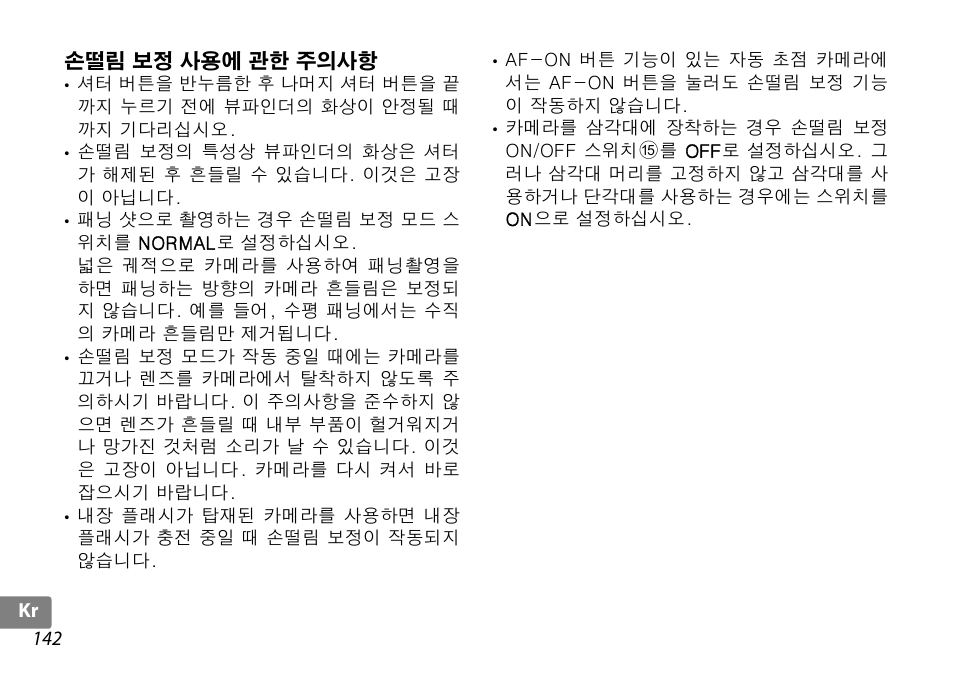 손떨림 보정 사용에 관한 주의사항

• 셔터 버튼을 반누름한 후 나머지 셔터 버튼을 끝까지 누르기 전에 뷰파인더의 화상이 안정될 때까지 기다리십시오.
• 손떨림 보정의 특성상 뷰파인더의 화상은 셔터가 해제된 후 흔들릴 수 있습니다. 이것은 고장이 아닙니다.
• 패닝 샷으로 촬영하는 경우 손떨림 보정 모드 스위치를 NORMAL로 설정하십시오.
넓은 궤적으로 카메라를 사용하여 패닝촬영을 하면 패닝하는 방향의 카메라 흔들림은 보정되지 않습니다. 예를 들어, 수평 패닝에서는 수직의 카메라 흔들림만 제거됩니다.
• 손떨림 보정 모드가 작동 중일 때에는 카메라를 끄거나 렌즈를 카메라에서 탈착하지 않도록 주의하시기 바랍니다. 이 주의사항을 준수하지 않으면 렌즈가 흔들릴 때 내부 부품이 헐거워지거나 망가진 것처럼 소리가 날 수 있습니다. 이것은 고장이 아닙니다. 카메라를 다시 켜서 바로잡으시기 바랍니다.
• 내장 플래시가 탑재된 카메라를 사용하면 내장 플래시가 충전 중일 때 손떨림 보정이 작동되지 않습니다.
• AF-ON 버튼 기능이 있는 자동 초점 카메라에서는 AF-ON 버튼을 눌러도 손떨림 보정 기능이 작동하지 않습니다.
• 카메라를 삼각대에 장착하는 경우 손떨림 보정 ON/OFF 스위치⑮를 OFF로 설정하십시오. 그러나 삼각대 머리를 고정하지 않고 삼각대를 사용하거나 단각대를 사용하는 경우에는 스위치를 ON으로 설정하십시오.

Kr
142